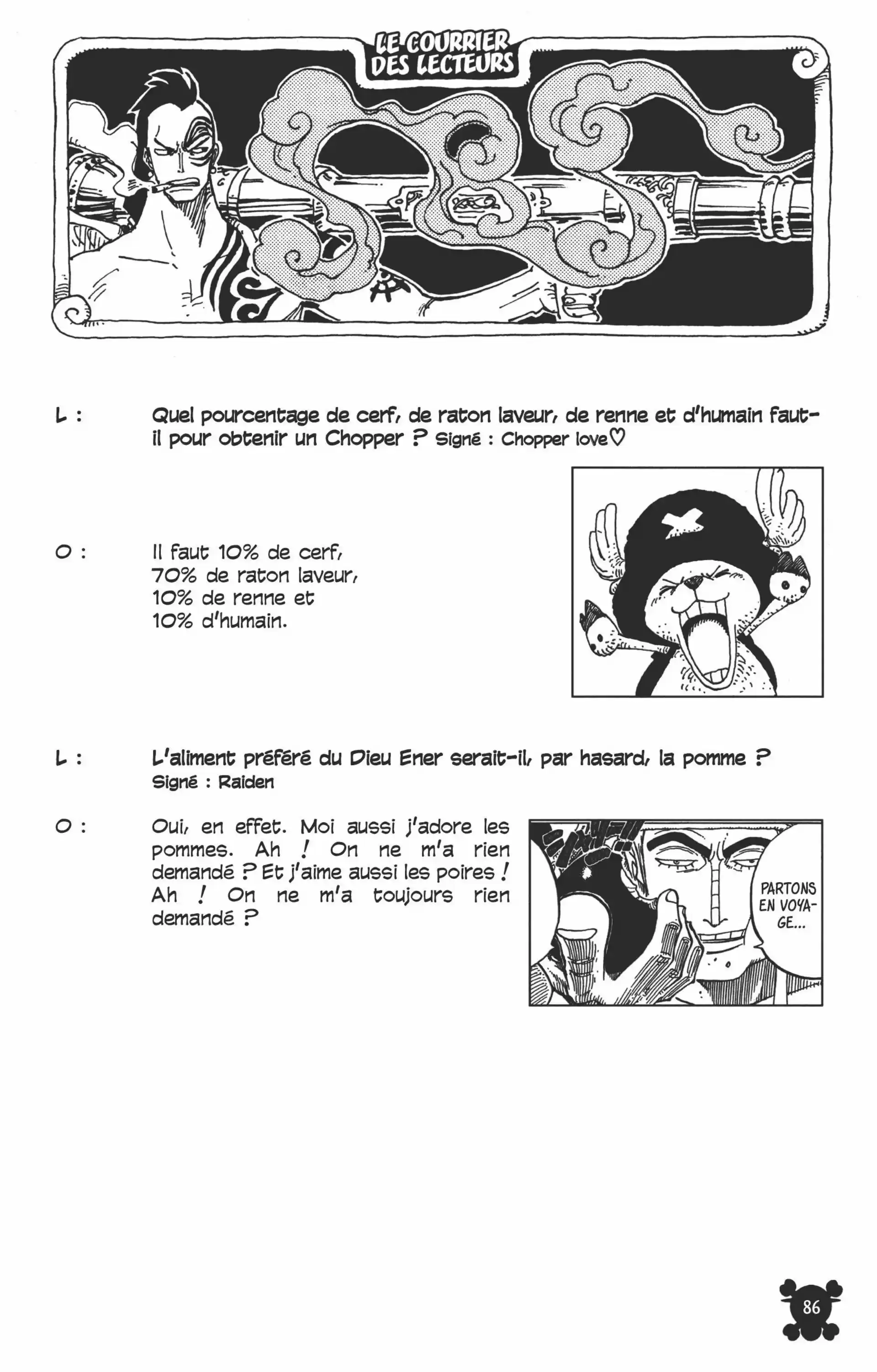 LE COURRIER DES LECTEURS

L : Quel pourcentage de cerf, de raton laveur, de renne et d'humain faut-il pour obtenir un Chopper ? Signé : Chopper love♡

O : Il faut 10% de cerf,
70% de raton laveur,
10% de renne et
10% d'humain.

L : L'aliment préféré du Dieu Ener serait-il, par hasard, la pomme ? Signé : Raiden

O : Oui, en effet. Moi aussi j'adore les pommes. Ah ! On ne m'a rien demandé ? Et j'aime aussi les poires ! Ah ! On ne m'a toujours rien demandé ?

PARTONS EN VOYAGE...

86